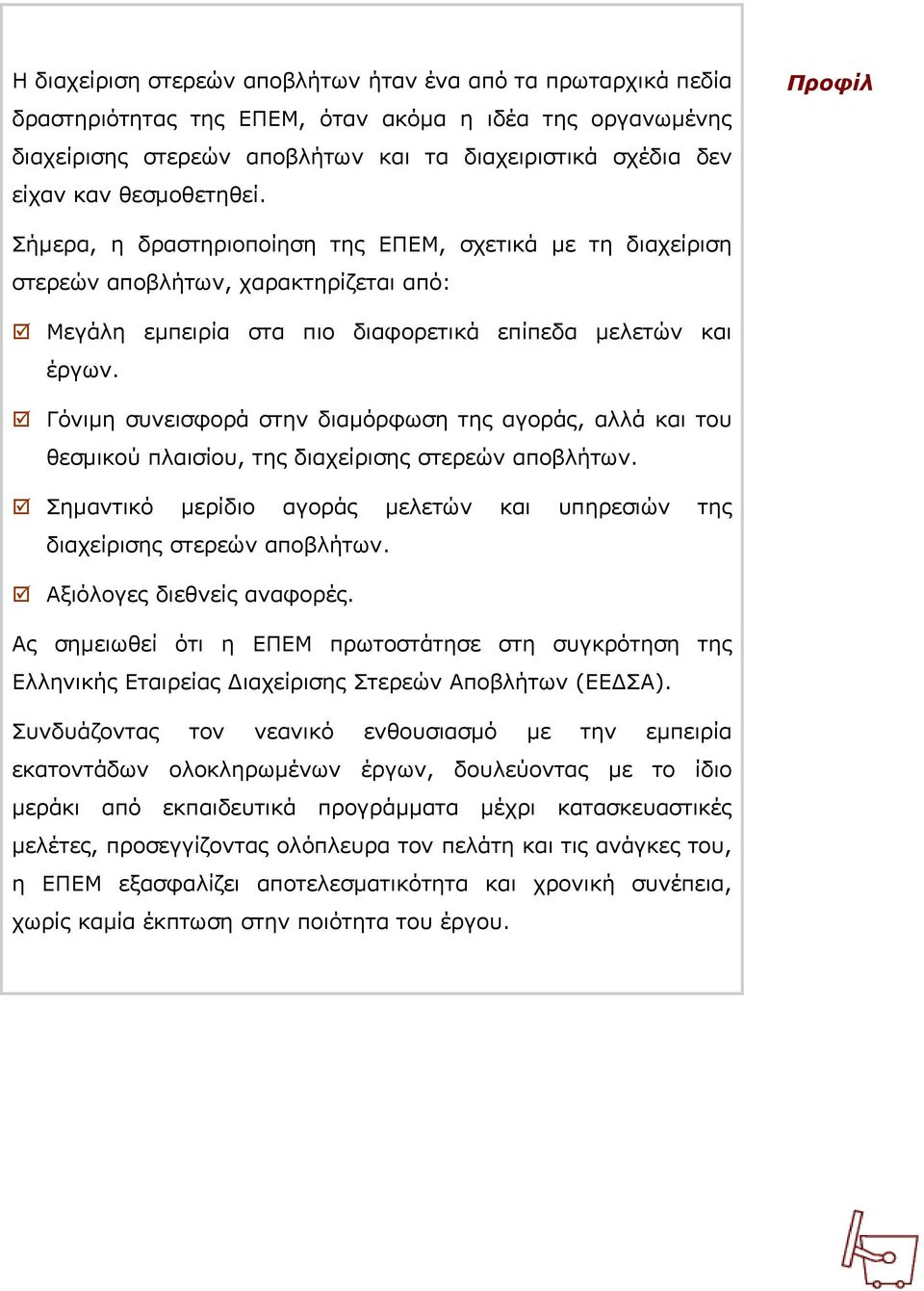 Προφίλ

Η διαχείριση στερεών αποβλήτων ήταν ένα από τα πρωταρχικά πεδία δραστηριότητας της ΕΠΕΜ, όταν ακόμα η ιδέα της οργανωμένης διαχείρισης στερεών αποβλήτων και τα διαχειριστικά σχέδια δεν είχαν καν θεσμοθετηθεί.

Σήμερα, η δραστηριοποίηση της ΕΠΕΜ, σχετικά με τη διαχείριση στερεών αποβλήτων, χαρακτηρίζεται από:

☑ Μεγάλη εμπειρία στα πιο διαφορετικά επίπεδα μελετών και έργων.

☑ Γόνιμη συνεισφορά στην διαμόρφωση της αγοράς, αλλά και του θεσμικού πλαισίου, της διαχείρισης στερεών αποβλήτων.

☑ Σημαντικό μερίδιο αγοράς μελετών και υπηρεσιών της διαχείρισης στερεών αποβλήτων.

☑ Αξιόλογες διεθνείς αναφορές.

Ας σημειωθεί ότι η ΕΠΕΜ πρωτοστάτησε στη συγκρότηση της Ελληνικής Εταιρείας Διαχείρισης Στερεών Αποβλήτων (ΕΕΔΣΑ).

Συνδυάζοντας τον νεανικό ενθουσιασμό με την εμπειρία εκατοντάδων ολοκληρωμένων έργων, δουλεύοντας με το ίδιο μεράκι από εκπαιδευτικά προγράμματα μέχρι κατασκευαστικές μελέτες, προσεγγίζοντας ολόπλευρα τον πελάτη και τις ανάγκες του, η ΕΠΕΜ εξασφαλίζει αποτελεσματικότητα και χρονική συνέπεια, χωρίς καμία έκπτωση στην ποιότητα του έργου.